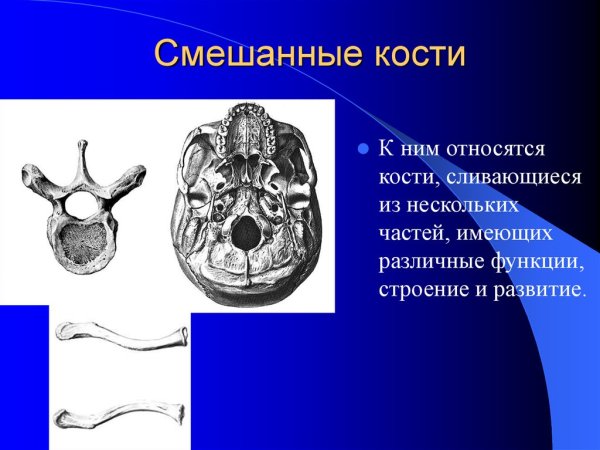 Смешанные кости

К ним относятся кости, сливающиеся из нескольких частей, имеющих различные функции, строение и развитие.